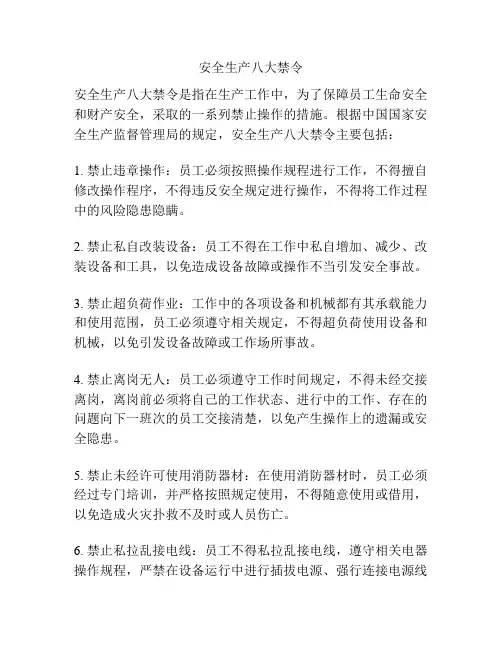 安全生产八大禁令

安全生产八大禁令是指在生产工作中，为了保障员工生命安全和财产安全，采取的一系列禁止操作的措施。根据中国国家安全生产监督管理局的规定，安全生产八大禁令主要包括：

1. 禁止违章操作：员工必须按照操作规程进行工作，不得擅自修改操作程序，不得违反安全规定进行操作，不得将工作过程中的风险隐患隐瞒。

2. 禁止私自改装设备：员工不得在工作中私自增加、减少、改装设备和工具，以免造成设备故障或操作不当引发安全事故。

3. 禁止超负荷作业：工作中的各项设备和机械都有其承载能力和使用范围，员工必须遵守相关规定，不得超负荷使用设备和机械，以免引发设备故障或工作场所事故。

4. 禁止离岗无人：员工必须遵守工作时间规定，不得未经交接离岗，离岗前必须将自己的工作状态、进行中的工作、存在的问题向下一班次的员工交接清楚，以免产生操作上的遗漏或安全隐患。

5. 禁止未经许可使用消防器材：在使用消防器材时，员工必须经过专门培训，并严格按照规定使用，不得随意使用或借用，以免造成火灾扑救不及时或人员伤亡。

6. 禁止私拉乱接电线：员工不得私拉乱接电线，遵守相关电器操作规程，严禁在设备运行中进行插拔电源、强行连接电源线